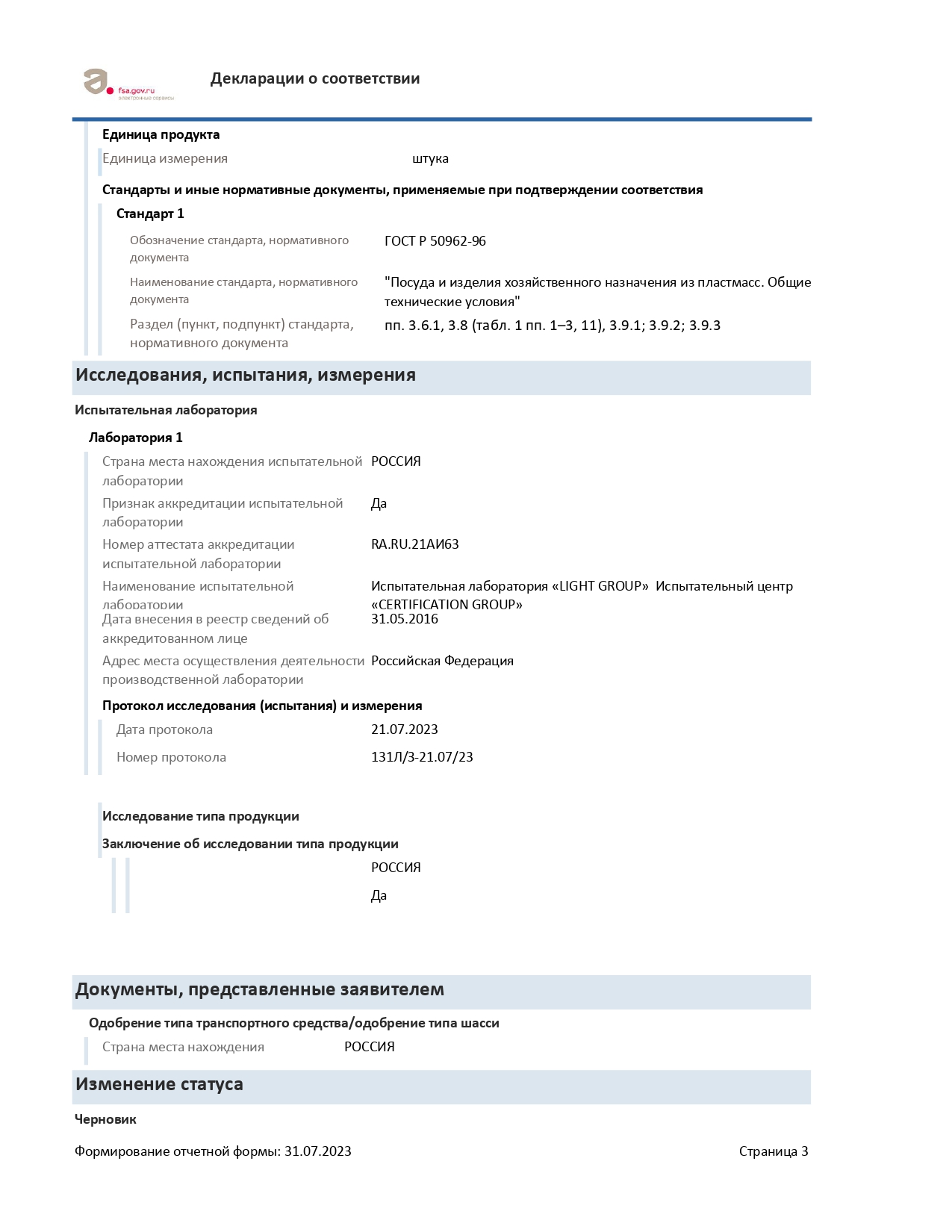 fsa.gov.ru
электронные сервисы

Декларации о соответствии

Единица продукта

Единица измерения штука

Стандарты и иные нормативные документы, применяемые при подтверждении соответствия

Стандарт 1

Обозначение стандарта, нормативного документа ГОСТ Р 50962-96

Наименование стандарта, нормативного документа "Посуда и изделия хозяйственного назначения из пластмасс. Общие технические условия"

Раздел (пункт, подпункт) стандарта, нормативного документа пп. 3.6.1, 3.8 (табл. 1 пп. 1–3, 11), 3.9.1; 3.9.2; 3.9.3

Исследования, испытания, измерения

Испытательная лаборатория

Лаборатория 1

Страна места нахождения испытательной лаборатории РОССИЯ

Признак аккредитации испытательной лаборатории Да

Номер аттестата аккредитации испытательной лаборатории RA.RU.21АИ63

Наименование испытательной лаборатории Испытательная лаборатория «LIGHT GROUP» Испытательный центр «CERTIFICATION GROUP»

Дата внесения в реестр сведений об аккредитованном лице 31.05.2016

Адрес места осуществления деятельности производственной лаборатории Российская Федерация

Протокол исследования (испытания) и измерения

Дата протокола 21.07.2023

Номер протокола 131Л/3-21.07/23

Исследование типа продукции

Заключение об исследовании типа продукции

РОССИЯ

Да

Документы, представленные заявителем

Одобрение типа транспортного средства/одобрение типа шасси

Страна места нахождения РОССИЯ

Изменение статуса

Черновик

Формирование отчетной формы: 31.07.2023 Страница 3